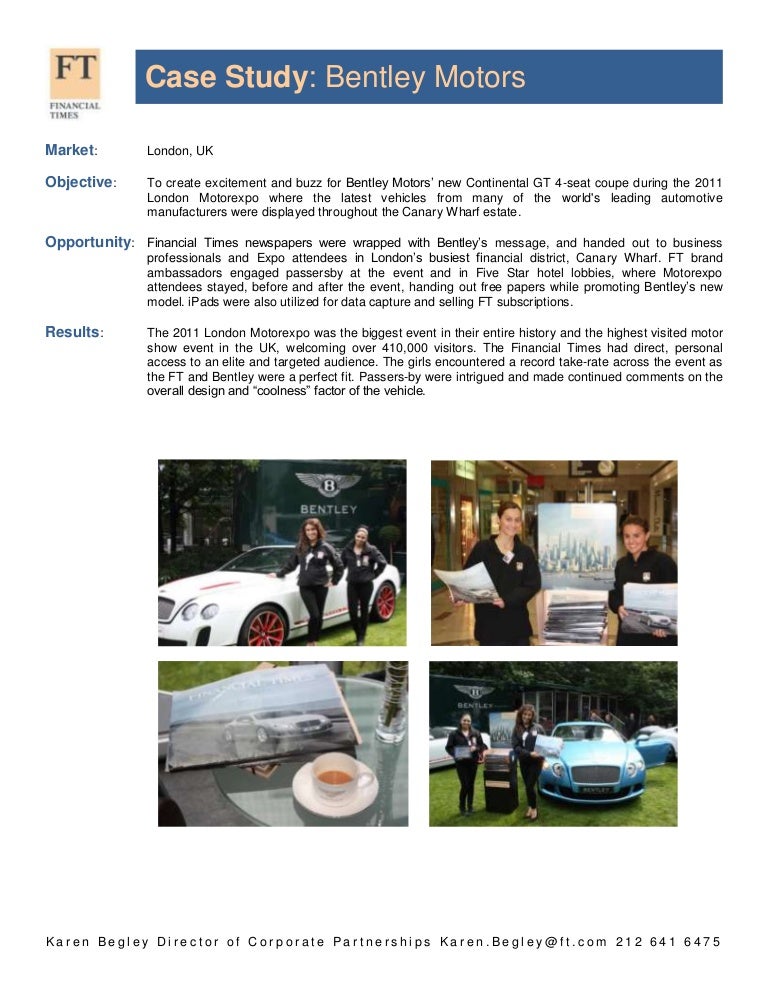 FT
FINANCIAL TIMES

Case Study: Bentley Motors

Market: London, UK

Objective: To create excitement and buzz for Bentley Motors' new Continental GT 4-seat coupe during the 2011 London Motorexpo where the latest vehicles from many of the world's leading automotive manufacturers were displayed throughout the Canary Wharf estate.

Opportunity: Financial Times newspapers were wrapped with Bentley's message, and handed out to business professionals and Expo attendees in London's busiest financial district, Canary Wharf. FT brand ambassadors engaged passersby at the event and in Five Star hotel lobbies, where Motorexpo attendees stayed, before and after the event, handing out free papers while promoting Bentley's new model. iPads were also utilized for data capture and selling FT subscriptions.

Results: The 2011 London Motorexpo was the biggest event in their entire history and the highest visited motor show event in the UK, welcoming over 410,000 visitors. The Financial Times had direct, personal access to an elite and targeted audience. The girls encountered a record take-rate across the event as the FT and Bentley were a perfect fit. Passers-by were intrigued and made continued comments on the overall design and "coolness" factor of the vehicle.

BENTLEY

FINANCIAL TIMES

BENTLEY

Karen Begley Director of Corporate Partnerships Karen.Begley@ft.com 212 641 6475